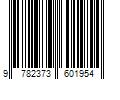 9 782373 601954